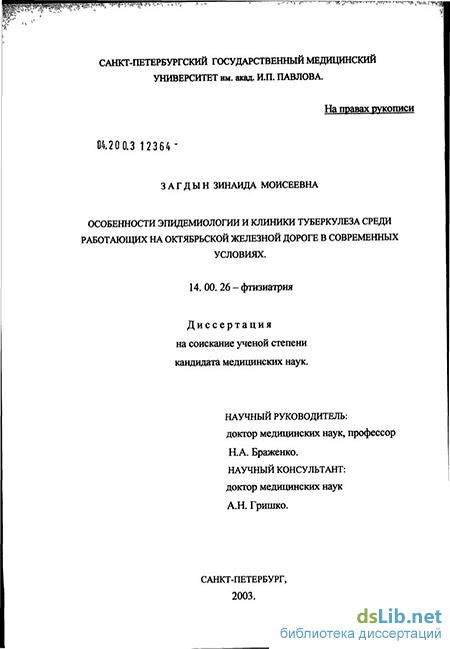 САНКТ-ПЕТЕРБУРГСКИЙ ГОСУДАРСТВЕННЫЙ МЕДИЦИНСКИЙ УНИВЕРСИТЕТ им. акад. И.П. ПАВЛОВА.

На правах рукописи

04.200.3 12364 -

ЗАГДЫН ЗИНАИДА МОИСЕЕВНА

ОСОБЕННОСТИ ЭПИДЕМИОЛОГИИ И КЛИНИКИ ТУБЕРКУЛЕЗА СРЕДИ РАБОТАЮЩИХ НА ОКТЯБРЬСКОЙ ЖЕЛЕЗНОЙ ДОРОГЕ В СОВРЕМЕННЫХ УСЛОВИЯХ.

14. 00. 26 – фтизиатрия

Диссертация
на соискание ученой степени
кандидата медицинских наук.

НАУЧНЫЙ РУКОВОДИТЕЛЬ:
доктор медицинских наук, профессор
Н.А. Браженко.
НАУЧНЫЙ КОНСУЛЬТАНТ:
доктор медицинских наук
А.Н. Гришко.

САНКТ-ПЕТЕРБУРГ,
2003.

dsLib.net
библиотека диссертаций